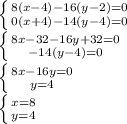 $\begin{cases} 8(x-4)-16(y-2)=0 \\ 0(x+4)-14(y-4)=0 \end{cases}$

$\begin{cases} 8x-32-16y+32=0 \\ -14(y-4)=0 \end{cases}$

$\begin{cases} 8x-16y=0 \\ y=4 \end{cases}$

$\begin{cases} x=8 \\ y=4 \end{cases}$